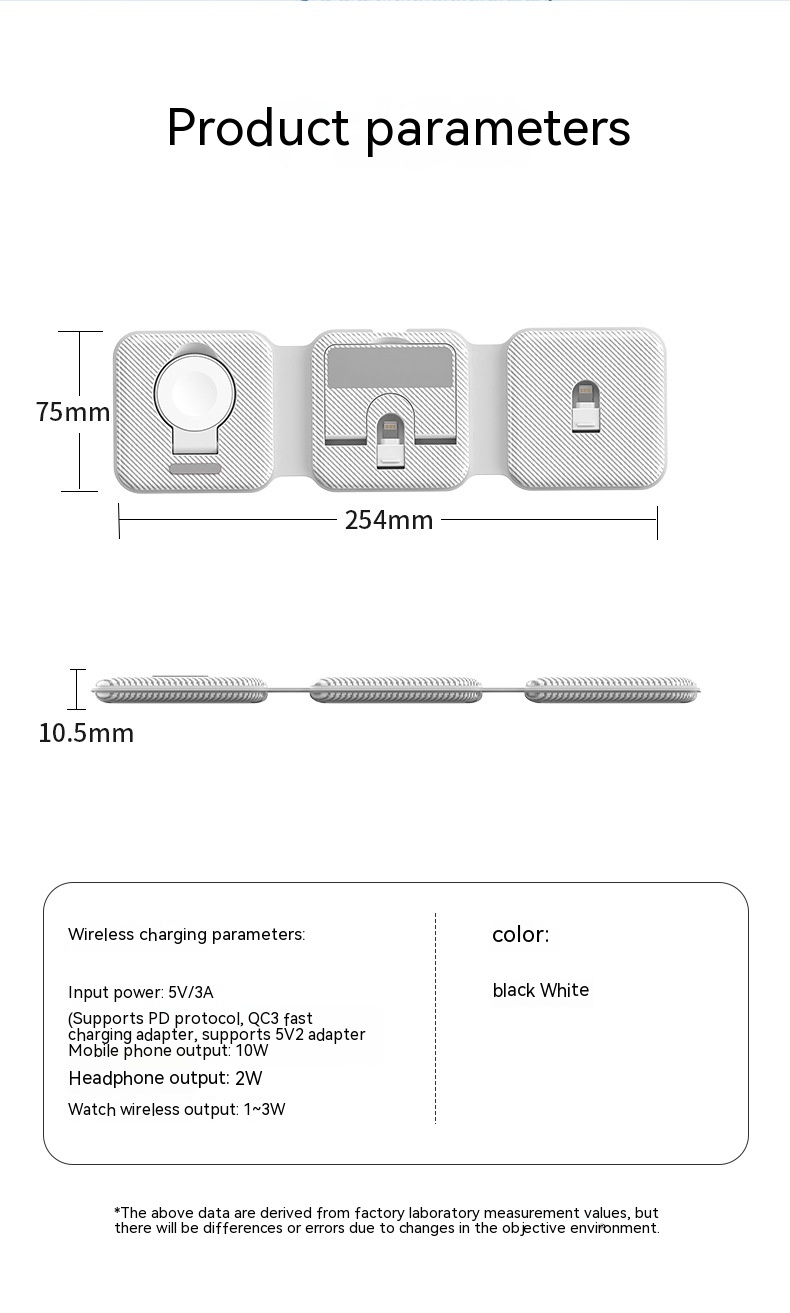 Product parameters

75mm

254mm

10.5mm

Wireless charging parameters:

Input power: 5V/3A

(Supports PD protocol, QC3 fast charging adapter, supports 5V2 adapter
Mobile phone output: 10W

Headphone output: 2W

Watch wireless output: 1~3W

color:

black White

*The above data are derived from factory laboratory measurement values, but there will be differences or errors due to changes in the objective environment.